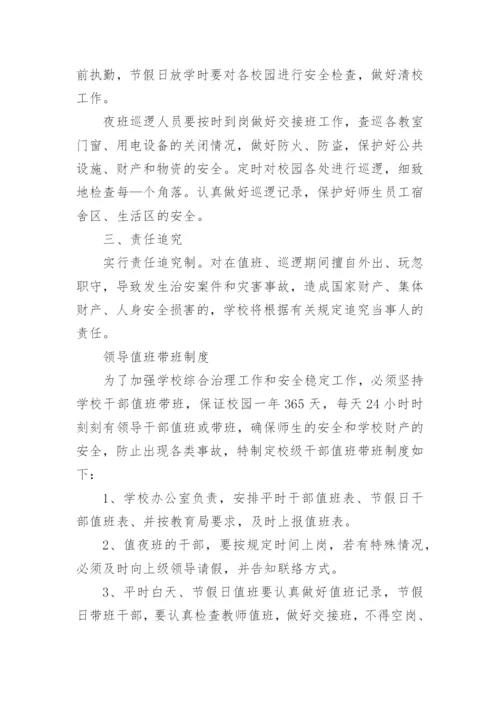 前执勤，节假日放学时要对各校园进行安全检查，做好清校工作。

夜班巡逻人员要按时到岗做好交接班工作，查巡各教室门窗、用电设备的关闭情况，做好防火、防盗，保护好公共设施、财产和物资的安全。定时对校园各处进行巡逻，细致地检查每一个角落。认真做好巡逻记录，保护好师生员工宿舍区、生活区的安全。

三、责任追究

实行责任追究制。对在值班、巡逻期间擅自外出、玩忽职守，导致发生治安案件和灾害事故，造成国家财产、集体财产、人身安全损害的，学校将根据有关规定追究当事人的责任。

领导值班带班制度

为了加强学校综合治理工作和安全稳定工作，必须坚持学校干部值班带班，保证校园一年365天，每天24小时时刻刻有领导干部值班或带班，确保师生的安全和学校财产的安全，防止出现各类事故，特制定校级干部值班带班制度如下：

1、学校办公室负责，安排平时干部值班表、节假日干部值班表、并按教育局要求，及时上报值班表。

2、值夜班的干部，要按规定时间上岗，若有特殊情况，必须及时向上级领导请假，并告知联络方式。

3、平时白天、节假日值班要认真做好值班记录，节假日带班干部，要认真检查教师值班，做好交接班，不得空岗、